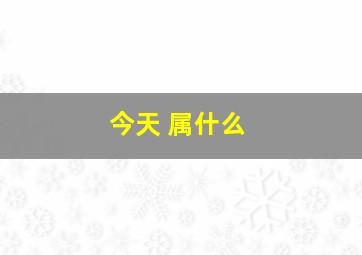 今天 属什么